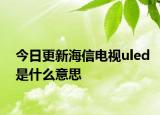 今日更新海信电视uled是什么意思